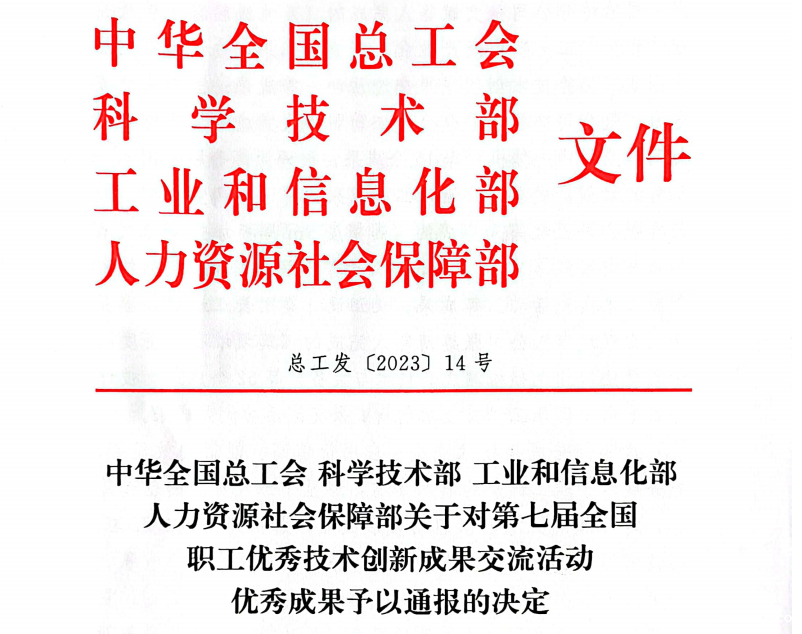 中华全国总工会
科学技术部
工业和信息化部
人力资源社会保障部
文件

总工发〔2023〕14号

中华全国总工会 科学技术部 工业和信息化部
人力资源社会保障部关于对第七届全国
职工优秀技术创新成果交流活动
优秀成果予以通报的决定